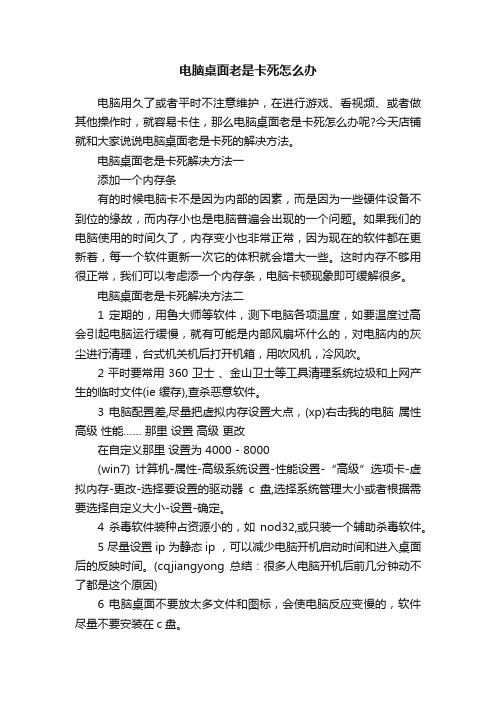 电脑桌面老是卡死怎么办

电脑用久了或者平时不注意维护，在进行游戏、看视频、或者做其他操作时，就容易卡住，那么电脑桌面老是卡死怎么办呢?今天店铺就和大家说说电脑桌面老是卡死的解决方法。

电脑桌面老是卡死解决方法一

添加一个内存条

有的时候电脑卡不是因为内部的因素，而是因为一些硬件设备不到位的缘故，而内存小也是电脑普遍会出现的一个问题。如果我们的电脑使用的时间久了，内存变小也非常正常，因为现在的软件都在更新着，每一个软件更新一次它的体积就会增大一些。这时内存不够用很正常，我们可以考虑添一个内存条，电脑卡顿现象即可缓解很多。

电脑桌面老是卡死解决方法二

1 定期的，用鲁大师等软件，测下电脑各项温度，如要温度过高会引起电脑运行缓慢，就有可能是内部风扇坏什么的，对电脑内的灰尘进行清理，台式机关机后打开机箱，用吹风机，冷风吹。

2 平时要常用 360 卫士 、金山卫士等工具清理系统垃圾和上网产生的临时文件(ie 缓存),查杀恶意软件。

3 电脑配置差,尽量把虚拟内存设置大点，(xp)右击我的电脑 属性 高级 性能…… 那里 设置 高级 更改

在自定义那里 设置为 4000 - 8000

(win7) 计算机-属性-高级系统设置-性能设置-“高级”选项卡-虚拟内存-更改-选择要设置的驱动器 c 盘,选择系统管理大小或者根据需要选择自定义大小-设置-确定。

4 杀毒软件装种占资源小的，如 nod32,或只装一个辅助杀毒软件。

5 尽量设置 ip 为静态 ip ，可以减少电脑开机启动时间和进入桌面后的反映时间。(cqjiangyong 总结：很多人电脑开机后前几分钟动不了都是这个原因)

6 电脑桌面不要放太多文件和图标，会使电脑反应变慢的，软件尽量不要安装在 c 盘。